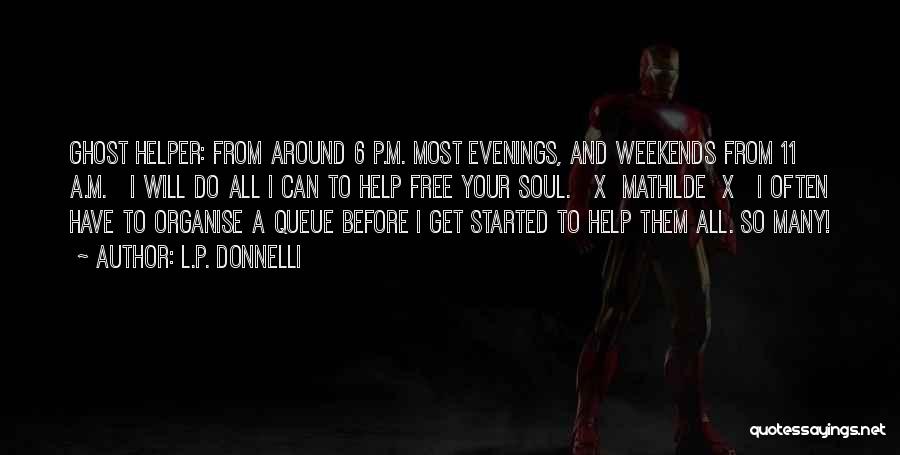 GHOST HELPER: FROM AROUND 6 P.M. MOST EVENINGS, AND WEEKENDS FROM 11 A.M. I WILL DO ALL I CAN TO HELP FREE YOUR SOUL. X MATHILDE X I OFTEN HAVE TO ORGANISE A QUEUE BEFORE I GET STARTED TO HELP THEM ALL. SO MANY!

~ AUTHOR: L.P. DONNELLI

quotessayings.net